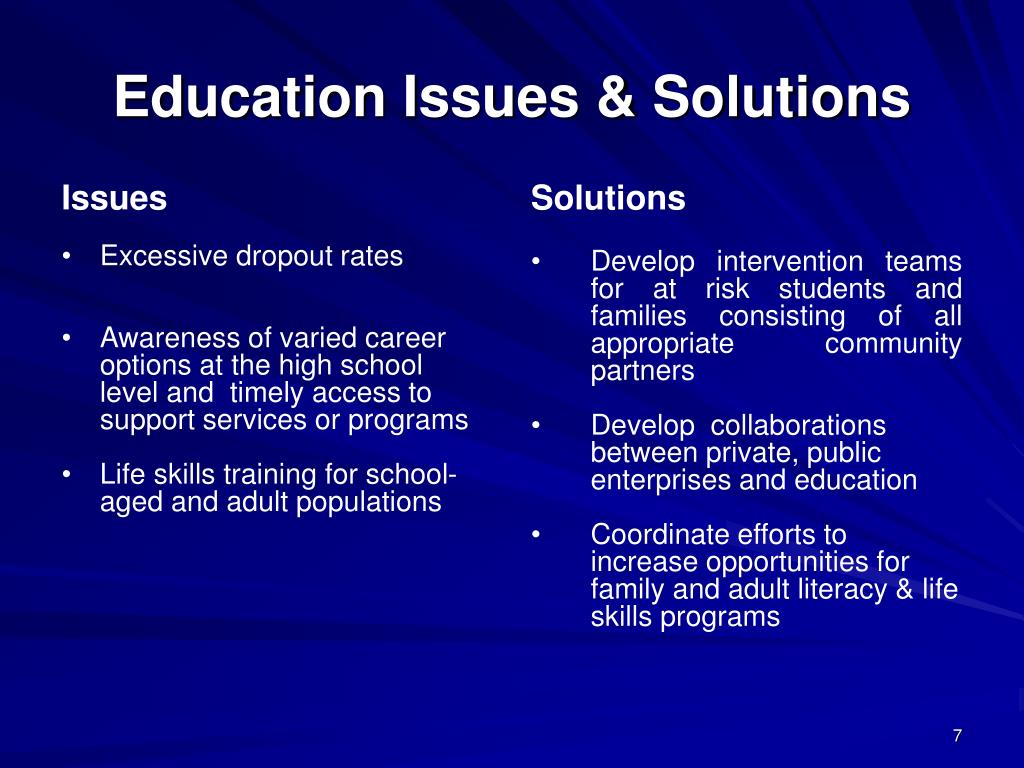 Education Issues & Solutions

Issues

• Excessive dropout rates

• Awareness of varied career options at the high school level and timely access to support services or programs

• Life skills training for school-aged and adult populations

Solutions

• Develop intervention teams for at risk students and families consisting of all appropriate community partners

• Develop collaborations between private, public enterprises and education

• Coordinate efforts to increase opportunities for family and adult literacy & life skills programs

7